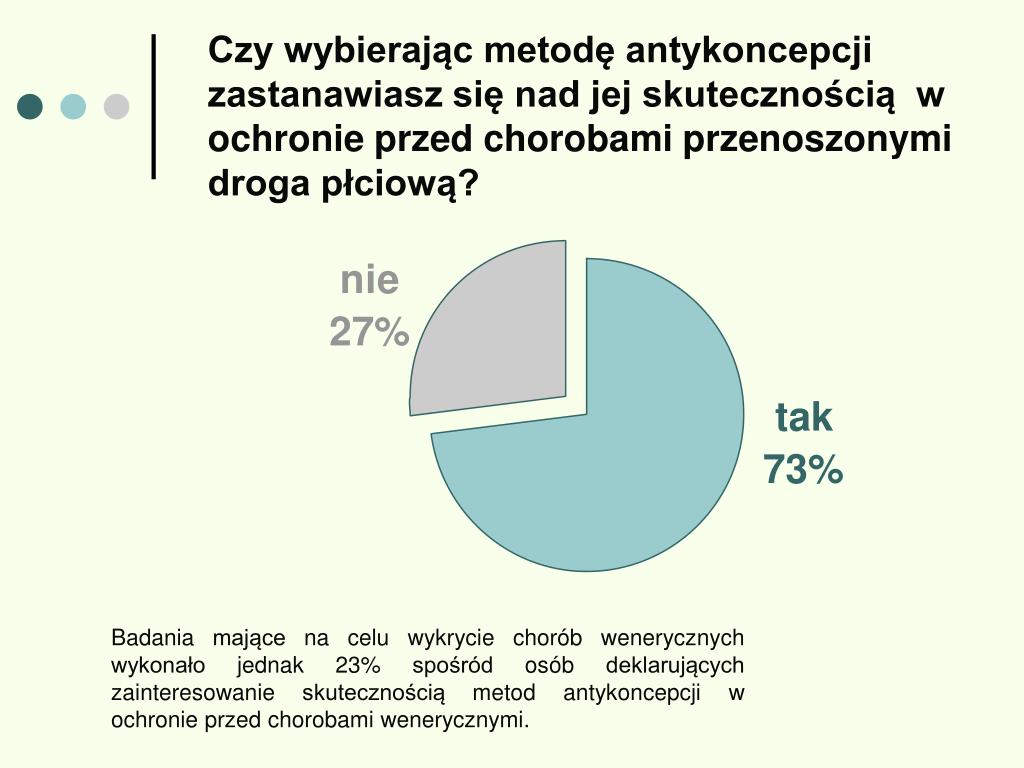 Czy wybierając metodę antykoncepcji zastanawiasz się nad jej skutecznością w ochronie przed chorobami przenoszonymi droga płciową?

nie
27%

tak
73%

Badania mające na celu wykrycie chorób wenerycznych wykonało jednak 23% spośród osób deklarujących zainteresowanie skutecznością metod antykoncepcji w ochronie przed chorobami wenerycznymi.